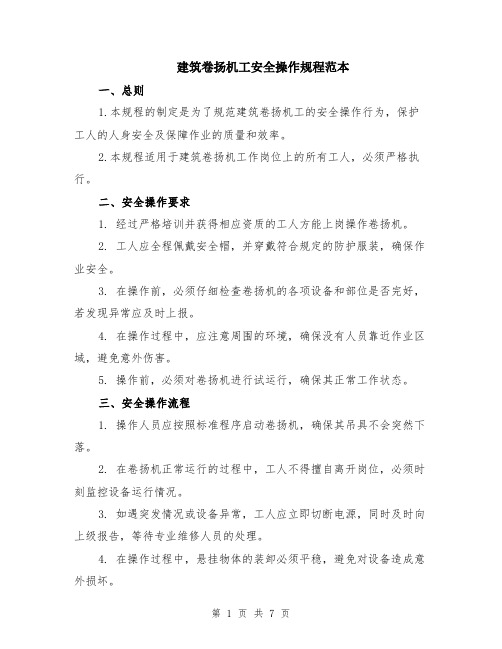 建筑卷扬机工安全操作规程范本

一、总则

1.本规程的制定是为了规范建筑卷扬机工的安全操作行为，保护工人的人身安全及保障作业的质量和效率。

2.本规程适用于建筑卷扬机工作岗位上的所有工人，必须严格执行。

二、安全操作要求

1. 经过严格培训并获得相应资质的工人方能上岗操作卷扬机。

2. 工人应全程佩戴安全帽，并穿戴符合规定的防护服装，确保作业安全。

3. 在操作前，必须仔细检查卷扬机的各项设备和部位是否完好，若发现异常应及时上报。

4. 在操作过程中，应注意周围的环境，确保没有人员靠近作业区域，避免意外伤害。

5. 操作前，必须对卷扬机进行试运行，确保其正常工作状态。

三、安全操作流程

1. 操作人员应按照标准程序启动卷扬机，确保其吊具不会突然下落。

2. 在卷扬机正常运行的过程中，工人不得擅自离开岗位，必须时刻监控设备运行情况。

3. 如遇突发情况或设备异常，工人应立即切断电源，同时及时向上级报告，等待专业维修人员的处理。

4. 在操作过程中，悬挂物体的装卸必须平稳，避免对设备造成意外损坏。

第 1 页 共 7 页